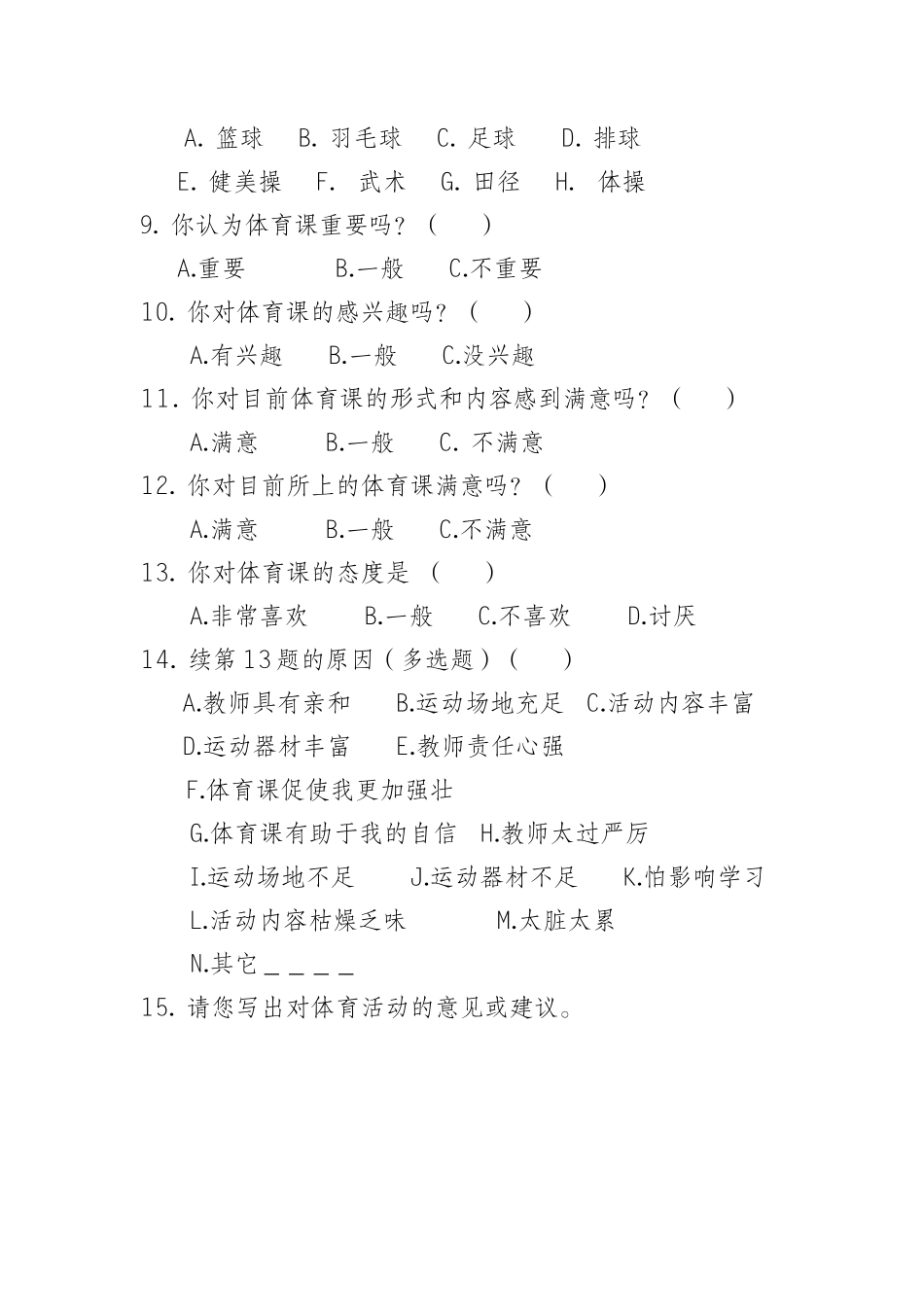 A. 篮球　B. 羽毛球　C. 足球　D. 排球

E. 健美操　F. 武术　G. 田径　H. 体操

9. 你认为体育课重要吗？（　）

A.重要　B.一般　C.不重要

10. 你对体育课的感兴趣吗？（　）

A.有兴趣　B.一般　C.没兴趣

11. 你对目前体育课的形式和内容感到满意吗？（　）

A.满意　B.一般　C. 不满意

12. 你对目前所上的体育课满意吗？（　）

A.满意　B.一般　C.不满意

13. 你对体育课的态度是（　）

A.非常喜欢　B.一般　C.不喜欢　D.讨厌

14. 续第13题的原因（多选题）（　）

A.教师具有亲和　B.运动场地充足　C.活动内容丰富

D.运动器材丰富　E.教师责任心强

F.体育课促使我更加强壮

G.体育课有助于我的自信　H.教师太过严厉

I.运动场地不足　J.运动器材不足　K.怕影响学习

L.活动内容枯燥乏味　M.太脏太累

N.其它＿＿＿＿

15. 请您写出对体育活动的意见或建议。